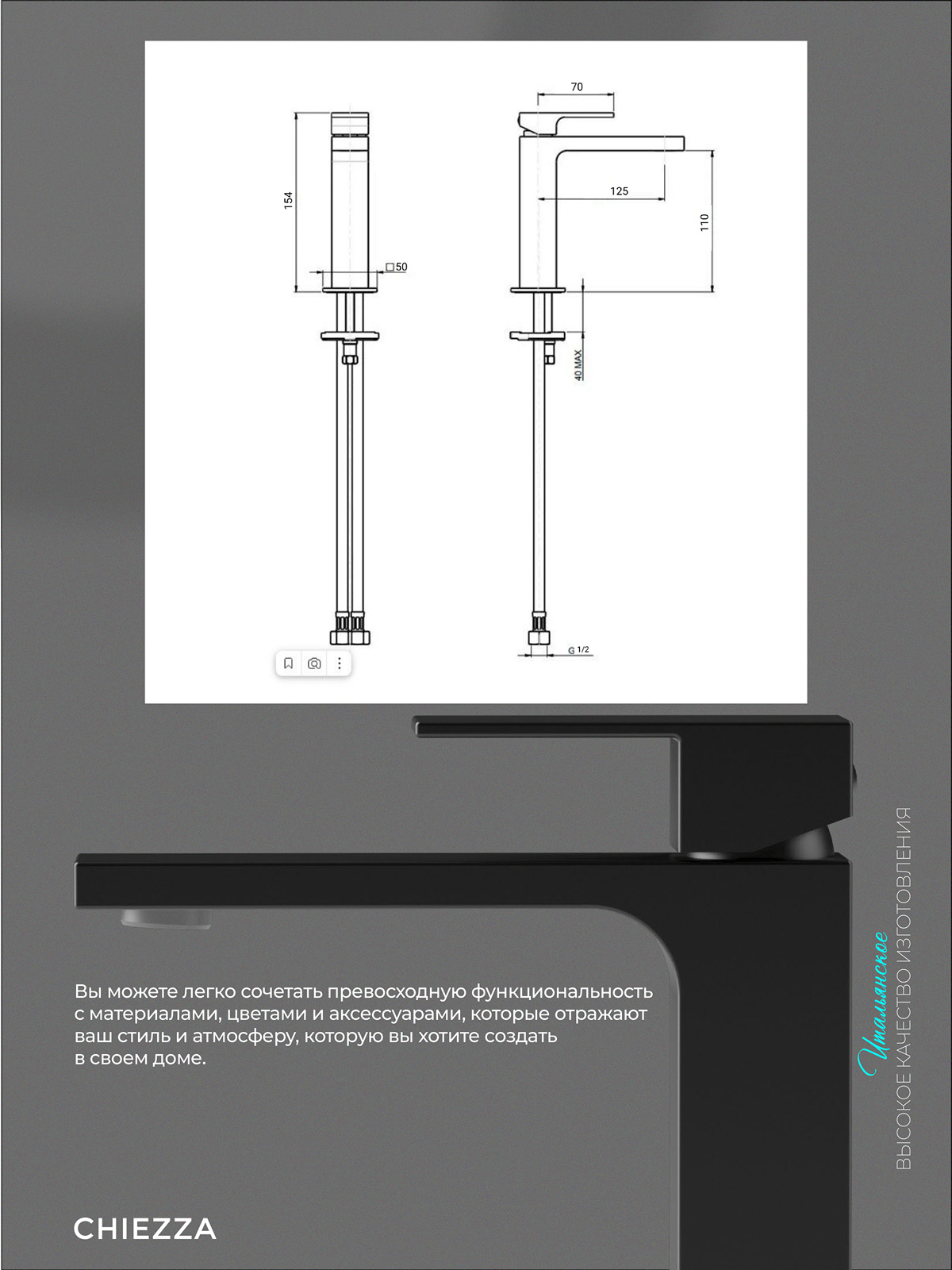 154

□50

70

125

110

40 MAX

G 1/2

Вы можете легко сочетать превосходную функциональность с материалами, цветами и аксессуарами, которые отражают ваш стиль и атмосферу, которую вы хотите создать в своем доме.

Итальянское
ВЫСОКОЕ КАЧЕСТВО ИЗГОТОВЛЕНИЯ

CHIEZZA